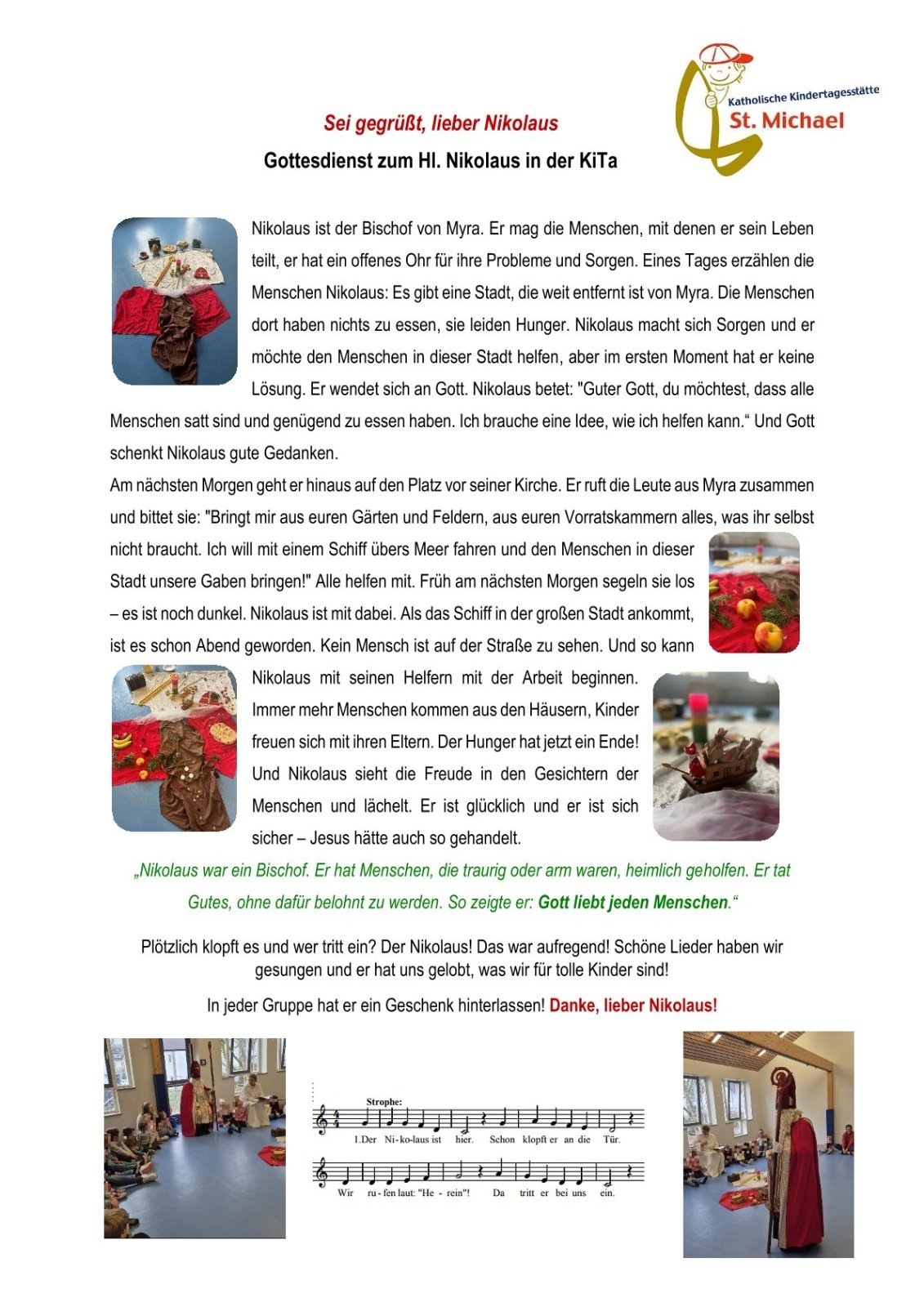 Katholische Kindertagesstätte
St. Michael

Sei gegrüßt, lieber Nikolaus

Gottesdienst zum Hl. Nikolaus in der KiTa

Nikolaus ist der Bischof von Myra. Er mag die Menschen, mit denen er sein Leben teilt, er hat ein offenes Ohr für ihre Probleme und Sorgen. Eines Tages erzählen die Menschen Nikolaus: Es gibt eine Stadt, die weit entfernt ist von Myra. Die Menschen dort haben nichts zu essen, sie leiden Hunger. Nikolaus macht sich Sorgen und er möchte den Menschen in dieser Stadt helfen, aber im ersten Moment hat er keine Lösung. Er wendet sich an Gott. Nikolaus betet: "Guter Gott, du möchtest, dass alle Menschen satt sind und genügend zu essen haben. Ich brauche eine Idee, wie ich helfen kann.“ Und Gott schenkt Nikolaus gute Gedanken.
Am nächsten Morgen geht er hinaus auf den Platz vor seiner Kirche. Er ruft die Leute aus Myra zusammen und bittet sie: "Bringt mir aus euren Gärten und Feldern, aus euren Vorratskammern alles, was ihr selbst nicht braucht. Ich will mit einem Schiff übers Meer fahren und den Menschen in dieser Stadt unsere Gaben bringen!" Alle helfen mit. Früh am nächsten Morgen segeln sie los – es ist noch dunkel. Nikolaus ist mit dabei. Als das Schiff in der großen Stadt ankommt, ist es schon Abend geworden. Kein Mensch ist auf der Straße zu sehen. Und so kann Nikolaus mit seinen Helfern mit der Arbeit beginnen. Immer mehr Menschen kommen aus den Häusern, Kinder freuen sich mit ihren Eltern. Der Hunger hat jetzt ein Ende! Und Nikolaus sieht die Freude in den Gesichtern der Menschen und lächelt. Er ist glücklich und er ist sich sicher – Jesus hätte auch so gehandelt.

„Nikolaus war ein Bischof. Er hat Menschen, die traurig oder arm waren, heimlich geholfen. Er tat Gutes, ohne dafür belohnt zu werden. So zeigte er: Gott liebt jeden Menschen.“

Plötzlich klopft es und wer tritt ein? Der Nikolaus! Das war aufregend! Schöne Lieder haben wir gesungen und er hat uns gelobt, was wir für tolle Kinder sind!

In jeder Gruppe hat er ein Geschenk hinterlassen! Danke, lieber Nikolaus!

Strophe:
1.Der Ni-ko-laus ist hier. Schon klopft er an die Tür.
Wir ru-fen laut: "He - rein"! Da tritt er bei uns ein.